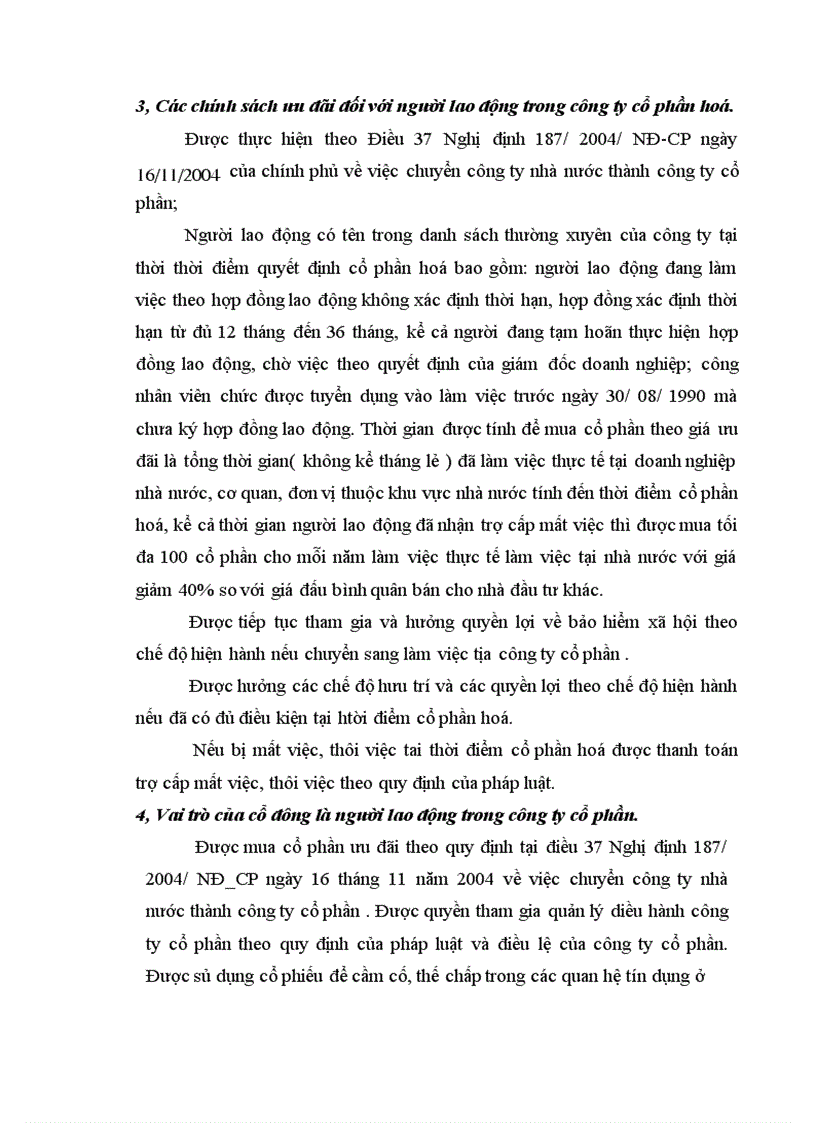 3, Các chính sách ưu đãi đối với người lao động trong công ty cổ phần hoá.

Được thực hiện theo Điều 37 Nghị định 187/ 2004/ NĐ-CP ngày 16/11/2004 của chính phủ về việc chuyển công ty nhà nước thành công ty cổ phần;

Người lao động có tên trong danh sách thường xuyên của công ty tại thời thời điểm quyết định cổ phần hoá bao gồm: người lao động đang làm việc theo hợp đồng lao động không xác định thời hạn, hợp đồng xác định thời hạn từ đủ 12 tháng đến 36 tháng, kể cả người đang tạm hoãn thực hiện hợp đồng lao động, chờ việc theo quyết định của giám đốc doanh nghiệp; công nhân viên chức được tuyển dụng vào làm việc trước ngày 30/ 08/ 1990 mà chưa ký hợp đồng lao động. Thời gian được tính để mua cổ phần theo giá ưu đãi là tổng thời gian( không kể tháng lẻ ) đã làm việc thực tế tại doanh nghiệp nhà nước, cơ quan, đơn vị thuộc khu vực nhà nước tính đến thời điểm cổ phần hoá, kể cả thời gian người lao động đã nhận trợ cấp mất việc thì được mua tối đa 100 cổ phần cho mỗi năm làm việc thực tế làm việc tại nhà nước với giá giảm 40% so với giá đấu bình quân bán cho nhà đầu tư khác.

Được tiếp tục tham gia và hưởng quyền lợi về bảo hiểm xã hội theo chế độ hiện hành nếu chuyển sang làm việc tịa công ty cổ phần .

Được hưởng các chế độ hưu trí và các quyền lợi theo chế độ hiện hành nếu đã có đủ điều kiện tại htời điểm cổ phần hoá.

Nếu bị mất việc, thôi việc tai thời điểm cổ phần hoá được thanh toán trợ cấp mất việc, thôi việc theo quy định của pháp luật.

4, Vai trò của cổ đông là người lao động trong công ty cổ phần.

Được mua cổ phần ưu đãi theo quy định tại điều 37 Nghị định 187/ 2004/ NĐ_CP ngày 16 tháng 11 năm 2004 về việc chuyển công ty nhà nước thành công ty cổ phần . Được quyền tham gia quản lý điều hành công ty cổ phần theo quy định của pháp luật và điều lệ của công ty cổ phần. Được sủ dụng cổ phiếu để cầm cố, thế chấp trong các quan hệ tín dụng ở